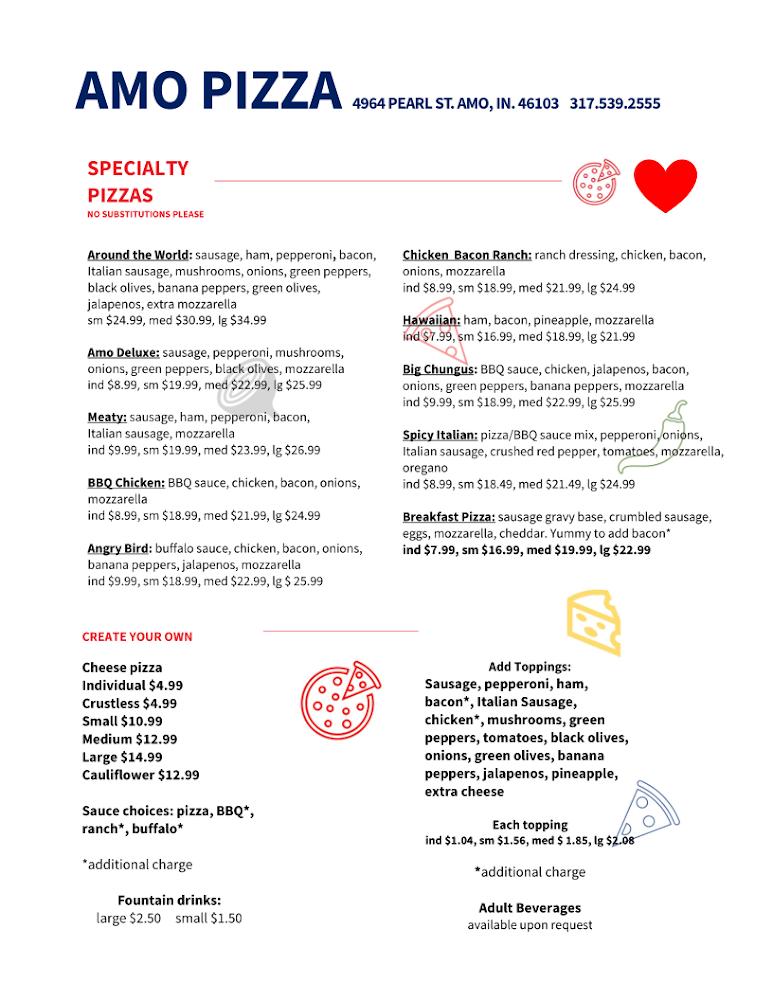 AMO PIZZA 4964 PEARL ST. AMO, IN. 46103 317.539.2555

SPECIALTY PIZZAS
NO SUBSTITUTIONS PLEASE

Around the World: sausage, ham, pepperoni, bacon, Italian sausage, mushrooms, onions, green peppers, black olives, banana peppers, green olives, jalapenos, extra mozzarella
sm $24.99, med $30.99, lg $34.99

Amo Deluxe: sausage, pepperoni, mushrooms, onions, green peppers, black olives, mozzarella
ind $8.99, sm $19.99, med $22.99, lg $25.99

Meaty: sausage, ham, pepperoni, bacon, Italian sausage, mozzarella
ind $9.99, sm $19.99, med $23.99, lg $26.99

BBQ Chicken: BBQ sauce, chicken, bacon, onions, mozzarella
ind $8.99, sm $18.99, med $21.99, lg $24.99

Angry Bird: buffalo sauce, chicken, bacon, onions, banana peppers, jalapenos, mozzarella
ind $9.99, sm $18.99, med $22.99, lg $ 25.99

Chicken Bacon Ranch: ranch dressing, chicken, bacon, onions, mozzarella
ind $8.99, sm $18.99, med $21.99, lg $24.99

Hawaiian: ham, bacon, pineapple, mozzarella
ind $7.99, sm $16.99, med $18.99, lg $21.99

Big Chungus: BBQ sauce, chicken, jalapenos, bacon, onions, green peppers, banana peppers, mozzarella
ind $9.99, sm $18.99, med $22.99, lg $25.99

Spicy Italian: pizza/BBQ sauce mix, pepperoni, onions, Italian sausage, crushed red pepper, tomatoes, mozzarella, oregano
ind $8.99, sm $18.49, med $21.49, lg $24.99

Breakfast Pizza: sausage gravy base, crumbled sausage, eggs, mozzarella, cheddar. Yummy to add bacon*
ind $7.99, sm $16.99, med $19.99, lg $22.99

CREATE YOUR OWN

Cheese pizza
Individual $4.99
Crustless $4.99
Small $10.99
Medium $12.99
Large $14.99
Cauliflower $12.99

Sauce choices: pizza, BBQ*, ranch*, buffalo*

*additional charge

Fountain drinks:
large $2.50 small $1.50

Add Toppings:
Sausage, pepperoni, ham, bacon*, Italian Sausage, chicken*, mushrooms, green peppers, tomatoes, black olives, onions, green olives, banana peppers, jalapenos, pineapple, extra cheese

Each topping
ind $1.04, sm $1.56, med $ 1.85, lg $2.08

*additional charge

Adult Beverages
available upon request